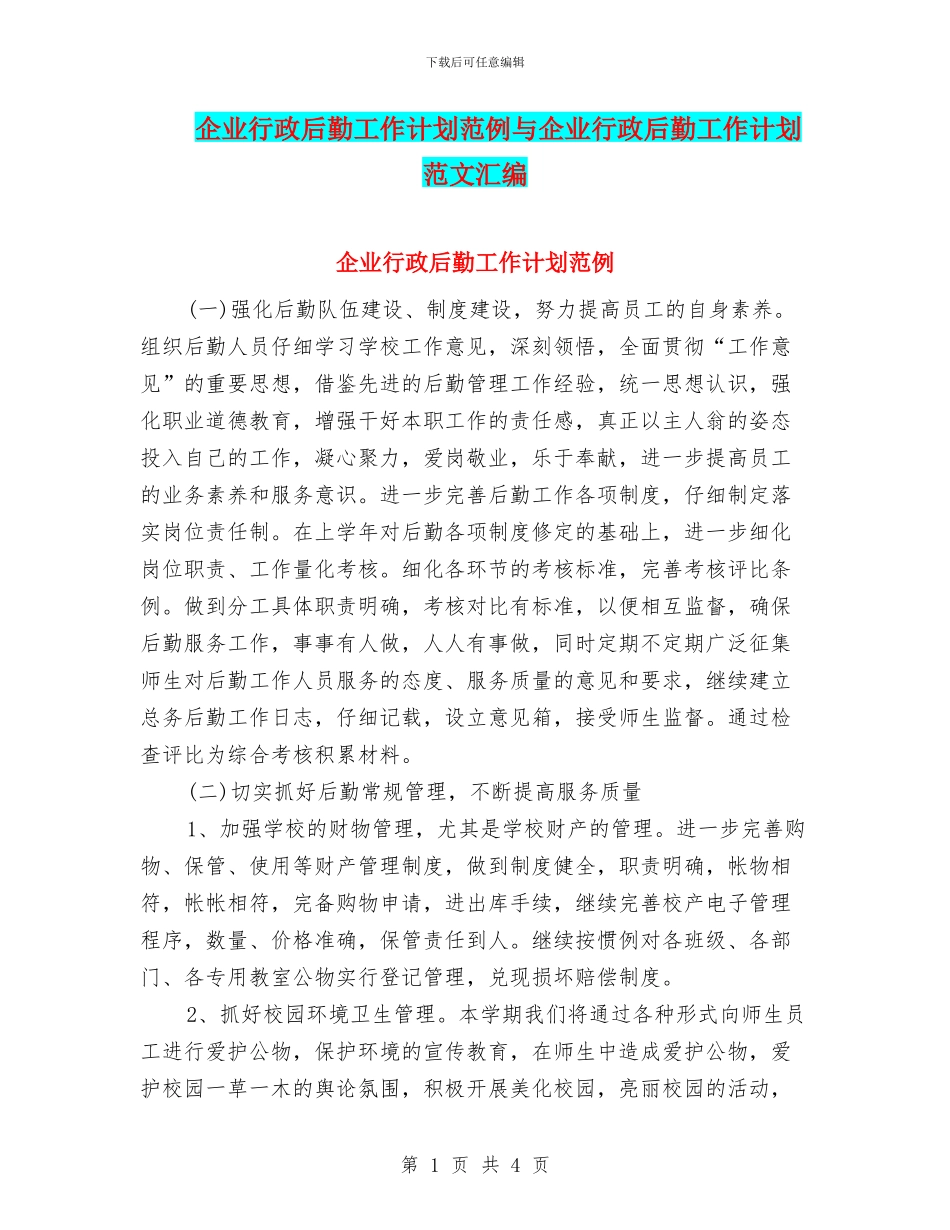 下载后可任意编辑

企业行政后勤工作计划范例与企业行政后勤工作计划范文汇编

企业行政后勤工作计划范例

(一)强化后勤队伍建设、制度建设，努力提高员工的自身素养。组织后勤人员仔细学习学校工作意见，深刻领悟，全面贯彻“工作意见”的重要思想，借鉴先进的后勤管理工作经验，统一思想认识，强化职业道德教育，增强干好本职工作的责任感，真正以主人翁的姿态投入自己的工作，凝心聚力，爱岗敬业，乐于奉献，进一步提高员工的业务素养和服务意识。进一步完善后勤工作各项制度，仔细制定落实岗位责任制。在上学年对后勤各项制度修定的基础上，进一步细化岗位职责、工作量化考核。细化各环节的考核标准，完善考核评比条例。做到分工具体职责明确，考核对比有标准，以便相互监督，确保后勤服务工作，事事有人做，人人有事做，同时定期不定期广泛征集师生对后勤工作人员服务的态度、服务质量的意见和要求，继续建立总务后勤工作日志，仔细记载，设立意见箱，接受师生监督。通过检查评比为综合考核积累材料。

(二)切实抓好后勤常规管理，不断提高服务质量

1、加强学校的财物管理，尤其是学校财产的管理。进一步完善购物、保管、使用等财产管理制度，做到制度健全，职责明确，帐物相符，帐帐相符，完备购物申请，进出库手续，继续完善校产电子管理程序，数量、价格准确，保管责任到人。继续按惯例对各班级、各部门、各专用教室公物实行登记管理，兑现损坏赔偿制度。

2、抓好校园环境卫生管理。本学期我们将通过各种形式向师生员工进行爱护公物，保护环境的宣传教育，在师生中造成爱护公物，爱护校园一草一木的舆论氛围，积极开展美化校园，亮丽校园的活动，

第 1 页 共 4 页